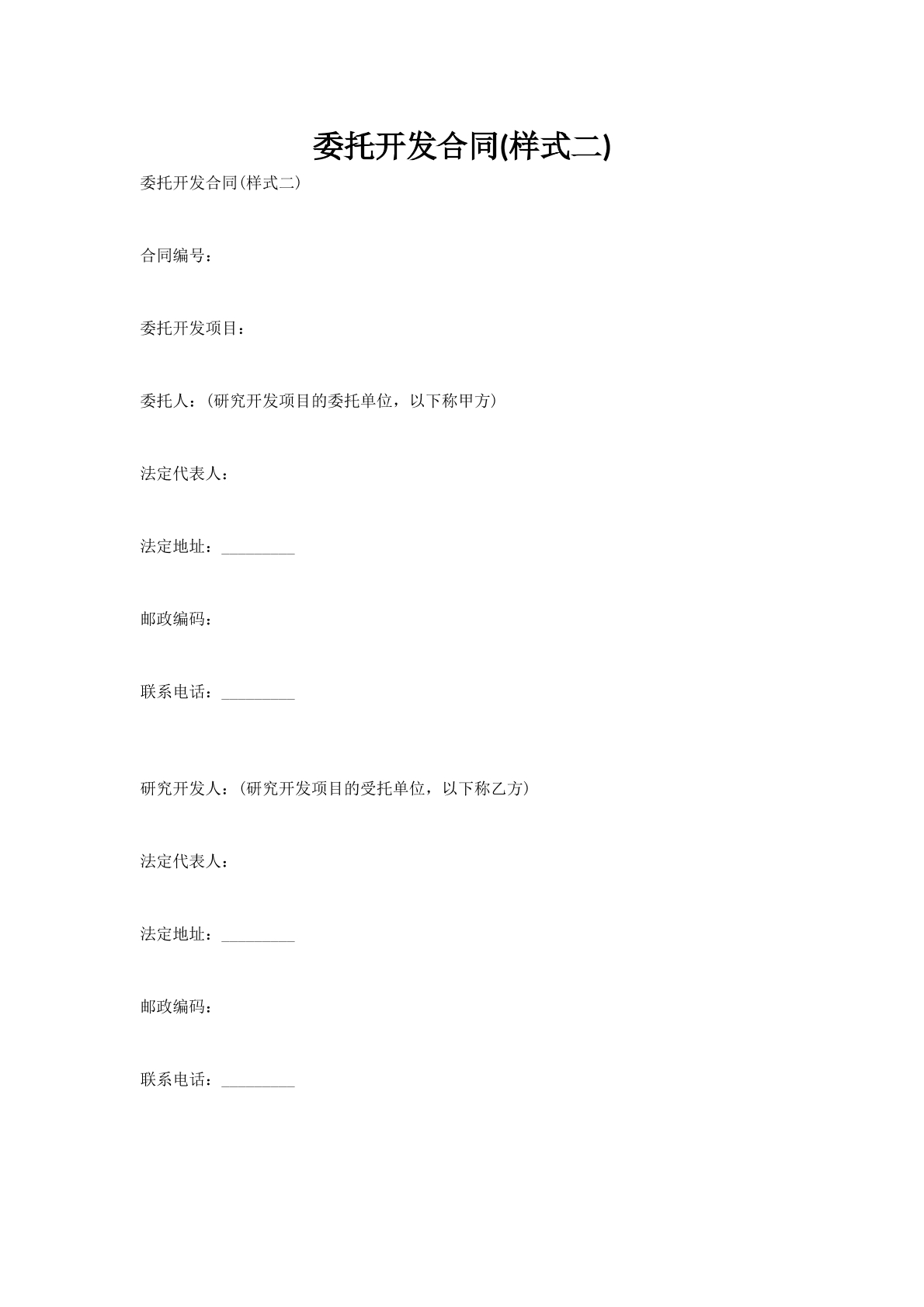 委托开发合同(样式二)

委托开发合同(样式二）

合同编号：

委托开发项目：

委托人：（研究开发项目的委托单位，以下称甲方）

法定代表人：

法定地址：_________

邮政编码：

联系电话：_________

研究开发人：（研究开发项目的受托单位，以下称乙方）

法定代表人：

法定地址：_________

邮政编码：

联系电话：_________